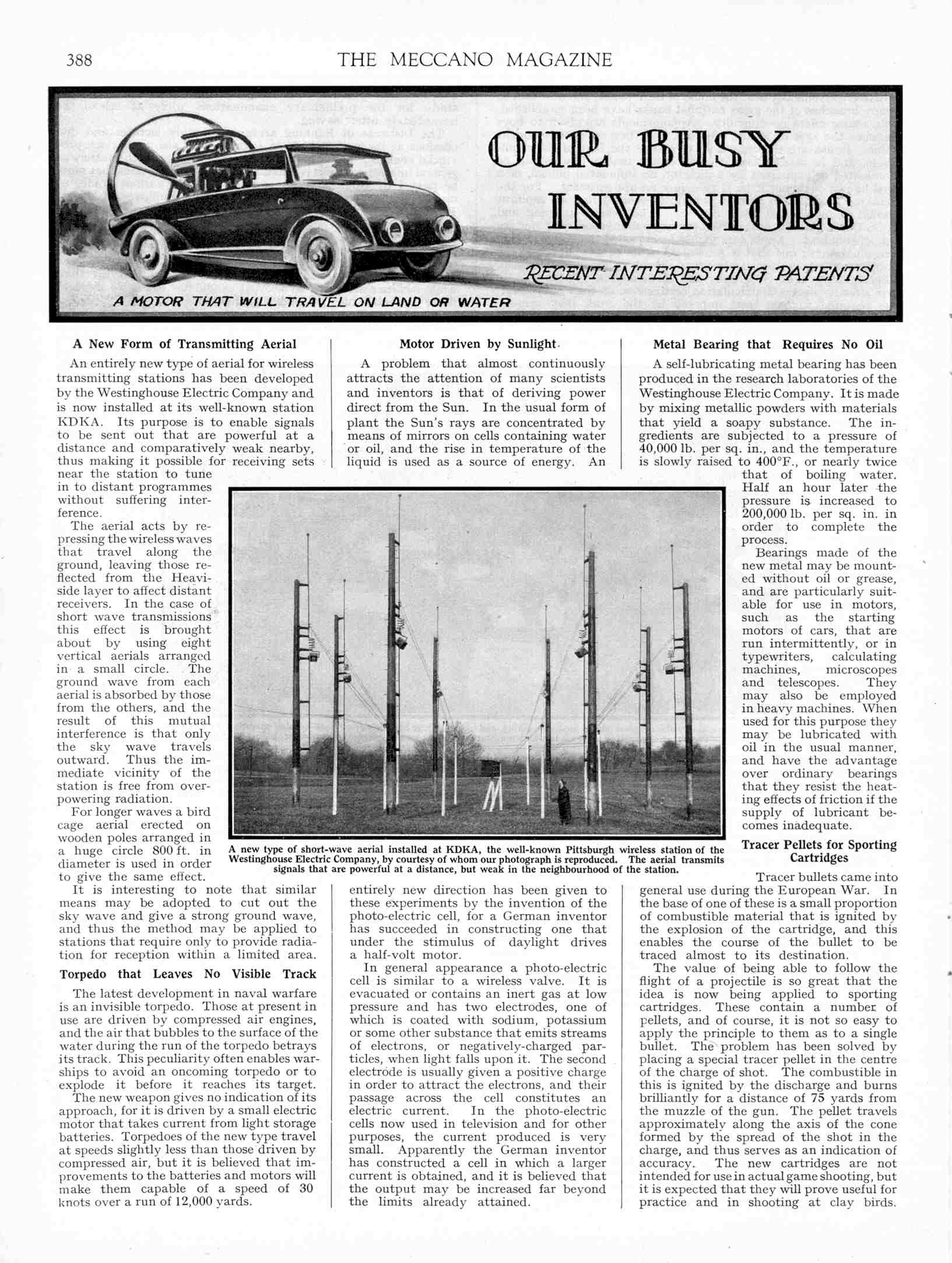 388 THE MECCANO MAGAZINE

OUR BUSY INVENTORS

RECENT INTERESTING PATENTS

A MOTOR THAT WILL TRAVEL ON LAND OR WATER

A New Form of Transmitting Aerial

An entirely new type of aerial for wireless transmitting stations has been developed by the Westinghouse Electric Company and is now installed at its well-known station KDKA. Its purpose is to enable signals to be sent out that are powerful at a distance and comparatively weak nearby, thus making it possible for receiving sets near the station to tune in to distant programmes without suffering interference.

The aerial acts by repressing the wireless waves that travel along the ground, leaving those reflected from the Heaviside layer to affect distant receivers. In the case of short wave transmissions this effect is brought about by using eight vertical aerials arranged in a small circle. The ground wave from each aerial is absorbed by those from the others, and the result of this mutual interference is that only the sky wave travels outward. Thus the immediate vicinity of the station is free from overpowering radiation.

For longer waves a bird cage aerial erected on wooden poles arranged in a huge circle 800 ft. in diameter is used in order to give the same effect.

It is interesting to note that similar means may be adopted to cut out the sky wave and give a strong ground wave, and thus the method may be applied to stations that require only to provide radiation for reception within a limited area.

Torpedo that Leaves No Visible Track

The latest development in naval warfare is an invisible torpedo. Those at present in use are driven by compressed air engines, and the air that bubbles to the surface of the water during the run of the torpedo betrays its track. This peculiarity often enables warships to avoid an oncoming torpedo or to explode it before it reaches its target.

The new weapon gives no indication of its approach, for it is driven by a small electric motor that takes current from light storage batteries. Torpedoes of the new type travel at speeds slightly less than those driven by compressed air, but it is believed that improvements to the batteries and motors will make them capable of a speed of 30 knots over a run of 12,000 yards.

Motor Driven by Sunlight

A problem that almost continuously attracts the attention of many scientists and inventors is that of deriving power direct from the Sun. In the usual form of plant the Sun's rays are concentrated by means of mirrors on cells containing water or oil, and the rise in temperature of the liquid is used as a source of energy. An entirely new direction has been given to these experiments by the invention of the photo-electric cell, for a German inventor has succeeded in constructing one that under the stimulus of daylight drives a half-volt motor.

In general appearance a photo-electric cell is similar to a wireless valve. It is evacuated or contains an inert gas at low pressure and has two electrodes, one of which is coated with sodium, potassium or some other substance that emits streams of electrons, or negatively-charged particles, when light falls upon it. The second electrode is usually given a positive charge in order to attract the electrons, and their passage across the cell constitutes an electric current. In the photo-electric cells now used in television and for other purposes, the current produced is very small. Apparently the German inventor has constructed a cell in which a larger current is obtained, and it is believed that the output may be increased far beyond the limits already attained.

A new type of short-wave aerial installed at KDKA, the well-known Pittsburgh wireless station of the Westinghouse Electric Company, by courtesy of whom our photograph is reproduced. The aerial transmits signals that are powerful at a distance, but weak in the neighbourhood of the station.

Metal Bearing that Requires No Oil

A self-lubricating metal bearing has been produced in the research laboratories of the Westinghouse Electric Company. It is made by mixing metallic powders with materials that yield a soapy substance. The ingredients are subjected to a pressure of 40,000 lb. per sq. in., and the temperature is slowly raised to 400°F., or nearly twice that of boiling water. Half an hour later the pressure is increased to 200,000 lb. per sq. in. in order to complete the process.

Bearings made of the new metal may be mounted without oil or grease, and are particularly suitable for use in motors, such as the starting motors of cars, that are run intermittently, or in typewriters, calculating machines, microscopes and telescopes. They may also be employed in heavy machines. When used for this purpose they may be lubricated with oil in the usual manner, and have the advantage over ordinary bearings that they resist the heating effects of friction if the supply of lubricant becomes inadequate.

Tracer Pellets for Sporting Cartridges

Tracer bullets came into general use during the European War. In the base of one of these is a small proportion of combustible material that is ignited by the explosion of the cartridge, and this enables the course of the bullet to be traced almost to its destination.

The value of being able to follow the flight of a projectile is so great that the idea is now being applied to sporting cartridges. These contain a number of pellets, and of course, it is not so easy to apply the principle to them as to a single bullet. The problem has been solved by placing a special tracer pellet in the centre of the charge of shot. The combustible in this is ignited by the discharge and burns brilliantly for a distance of 75 yards from the muzzle of the gun. The pellet travels approximately along the axis of the cone formed by the spread of the shot in the charge, and thus serves as an indication of accuracy. The new cartridges are not intended for use in actual game shooting, but it is expected that they will prove useful for practice and in shooting at clay birds.